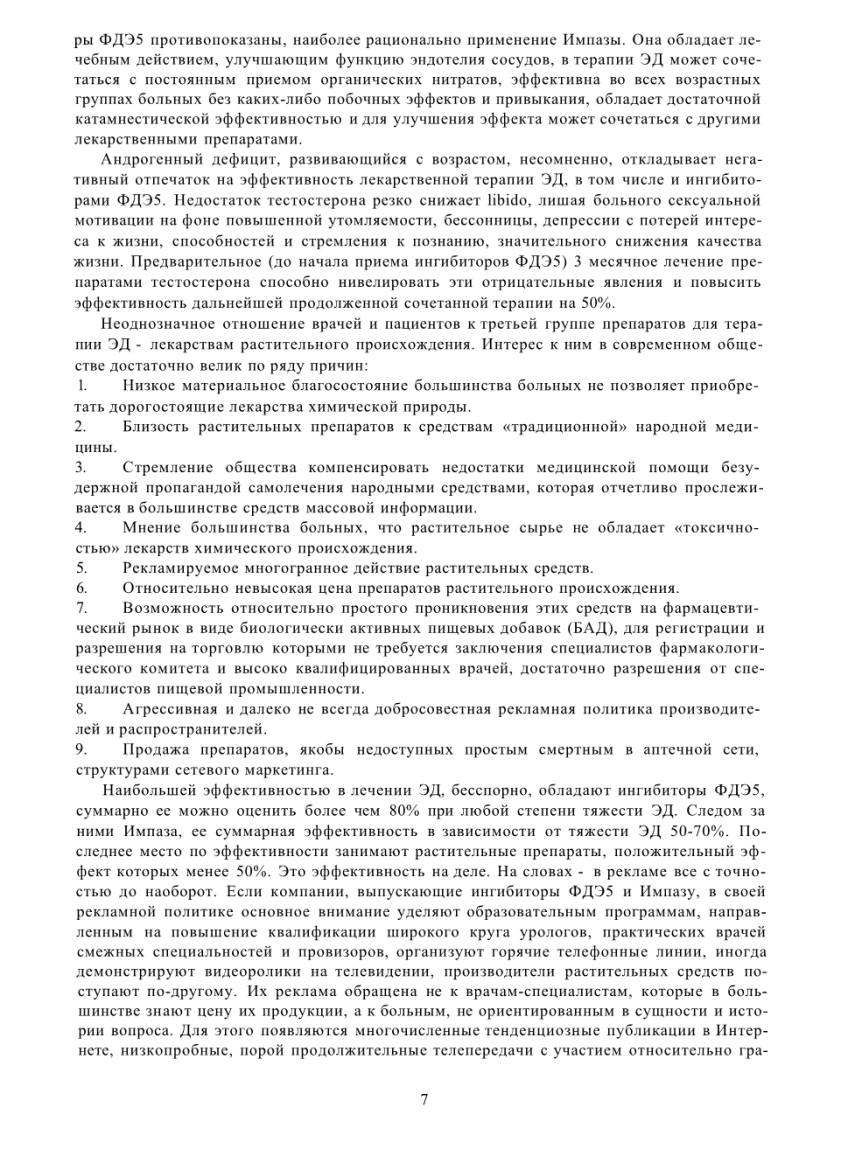 ры ФДЭ5 противопоказаны, наиболее рационально применение Импазы. Она обладает лечебным действием, улучшающим функцию эндотелия сосудов, в терапии ЭД может сочетаться с постоянным приемом органических нитратов, эффективна во всех возрастных группах больных без каких-либо побочных эффектов и привыкания, обладает достаточной катамнестической эффективностью и для улучшения эффекта может сочетаться с другими лекарственными препаратами.

Андрогенный дефицит, развивающийся с возрастом, несомненно, откладывает негативный отпечаток на эффективность лекарственной терапии ЭД, в том числе и ингибиторами ФДЭ5. Недостаток тестостерона резко снижает libido, лишая больного сексуальной мотивации на фоне повышенной утомляемости, бессонницы, депрессии с потерей интереса к жизни, способностей и стремления к познанию, значительного снижения качества жизни. Предварительное (до начала приема ингибиторов ФДЭ5) 3 месячное лечение препаратами тестостерона способно нивелировать эти отрицательные явления и повысить эффективность дальнейшей продолженной сочетанной терапии на 50%.

Неоднозначное отношение врачей и пациентов к третьей группе препаратов для терапии ЭД - лекарствам растительного происхождения. Интерес к ним в современном обществе достаточно велик по ряду причин:
1. Низкое материальное благосостояние большинства больных не позволяет приобретать дорогостоящие лекарства химической природы.
2. Близость растительных препаратов к средствам «традиционной» народной медицины.
3. Стремление общества компенсировать недостатки медицинской помощи безудержной пропагандой самолечения народными средствами, которая отчетливо прослеживается в большинстве средств массовой информации.
4. Мнение большинства больных, что растительное сырье не обладает «токсичностью» лекарств химического происхождения.
5. Рекламируемое многогранное действие растительных средств.
6. Относительно невысокая цена препаратов растительного происхождения.
7. Возможность относительно простого проникновения этих средств на фармацевтический рынок в виде биологически активных пищевых добавок (БАД), для регистрации и разрешения на торговлю которыми не требуется заключения специалистов фармакологического комитета и высоко квалифицированных врачей, достаточно разрешения от специалистов пищевой промышленности.
8. Агрессивная и далеко не всегда добросовестная рекламная политика производителей и распространителей.
9. Продажа препаратов, якобы недоступных простым смертным в аптечной сети, структурами сетевого маркетинга.

Наибольшей эффективностью в лечении ЭД, бесспорно, обладают ингибиторы ФДЭ5, суммарно ее можно оценить более чем 80% при любой степени тяжести ЭД. Следом за ними Импаза, ее суммарная эффективность в зависимости от тяжести ЭД 50-70%. Последнее место по эффективности занимают растительные препараты, положительный эффект которых менее 50%. Это эффективность на деле. На словах - в рекламе все с точностью до наоборот. Если компании, выпускающие ингибиторы ФДЭ5 и Импазу, в своей рекламной политике основное внимание уделяют образовательным программам, направленным на повышение квалификации широкого круга урологов, практических врачей смежных специальностей и провизоров, организуют горячие телефонные линии, иногда демонстрируют видеоролики на телевидении, производители растительных средств поступают по-другому. Их реклама обращена не к врачам-специалистам, которые в большинстве знают цену их продукции, а к больным, не ориентированным в сущности и истории вопроса. Для этого появляются многочисленные тенденциозные публикации в Интернете, низкопробные, порой продолжительные телепередачи с участием относительно гра-

7